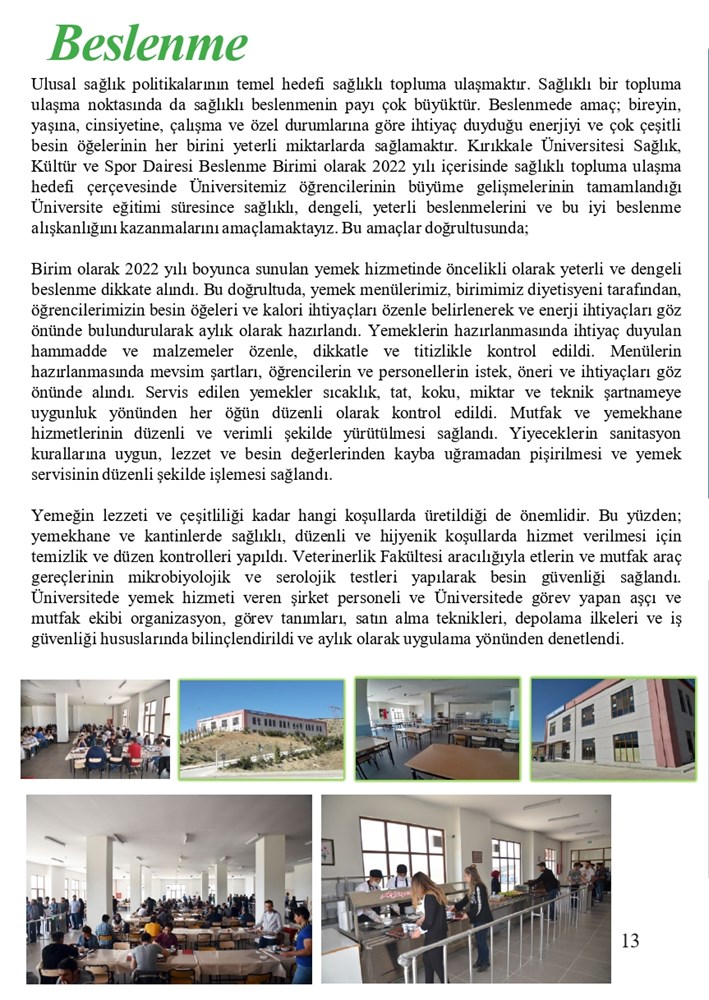 Beslenme

Ulusal sağlık politikalarının temel hedefi sağlıklı topluma ulaşmaktır. Sağlıklı bir topluma ulaşma noktasında da sağlıklı beslenmenin payı çok büyüktür. Beslenmede amaç; bireyin, yaşına, cinsiyetine, çalışma ve özel durumlarına göre ihtiyaç duyduğu enerjiyi ve çok çeşitli besin öğelerinin her birini yeterli miktarlarda sağlamaktır. Kırıkkale Üniversitesi Sağlık, Kültür ve Spor Dairesi Beslenme Birimi olarak 2022 yılı içerisinde sağlıklı topluma ulaşma hedefi çerçevesinde Üniversitemiz öğrencilerinin büyüme gelişmelerinin tamamlandığı Üniversite eğitimi süresince sağlıklı, dengeli, yeterli beslenmelerini ve bu iyi beslenme alışkanlığını kazanmalarını amaçlamaktayız. Bu amaçlar doğrultusunda;

Birim olarak 2022 yılı boyunca sunulan yemek hizmetinde öncelikli olarak yeterli ve dengeli beslenme dikkate alındı. Bu doğrultuda, yemek menülerimiz, birimimiz diyetisyeni tarafından, öğrencilerimizin besin öğeleri ve kalori ihtiyaçları özenle belirlenerek ve enerji ihtiyaçları göz önünde bulundurularak aylık olarak hazırlandı. Yemeklerin hazırlanmasında ihtiyaç duyulan hammadde ve malzemeler özenle, dikkatle ve titizlikle kontrol edildi. Menülerin hazırlanmasında mevsim şartları, öğrencilerin ve personellerin istek, öneri ve ihtiyaçları göz önünde alındı. Servis edilen yemekler sıcaklık, tat, koku, miktar ve teknik şartnameye uygunluk yönünden her öğün düzenli olarak kontrol edildi. Mutfak ve yemekhane hizmetlerinin düzenli ve verimli şekilde yürütülmesi sağlandı. Yiyeceklerin sanitasyon kurallarına uygun, lezzet ve besin değerlerinden kayba uğramadan pişirilmesi ve yemek servisinin düzenli şekilde işlemesi sağlandı.

Yemeğin lezzeti ve çeşitliliği kadar hangi koşullarda üretildiği de önemlidir. Bu yüzden; yemekhane ve kantinlerde sağlıklı, düzenli ve hijyenik koşullarda hizmet verilmesi için temizlik ve düzen kontrolleri yapıldı. Veterinerlik Fakültesi aracılığıyla etlerin ve mutfak araç gereçlerinin mikrobiyolojik ve serolojik testleri yapılarak besin güvenliği sağlandı. Üniversitede yemek hizmeti veren şirket personeli ve Üniversitede görev yapan aşçı ve mutfak ekibi organizasyon, görev tanımları, satın alma teknikleri, depolama ilkeleri ve iş güvenliği hususlarında bilinçlendirildi ve aylık olarak uygulama yönünden denetlendi.

13